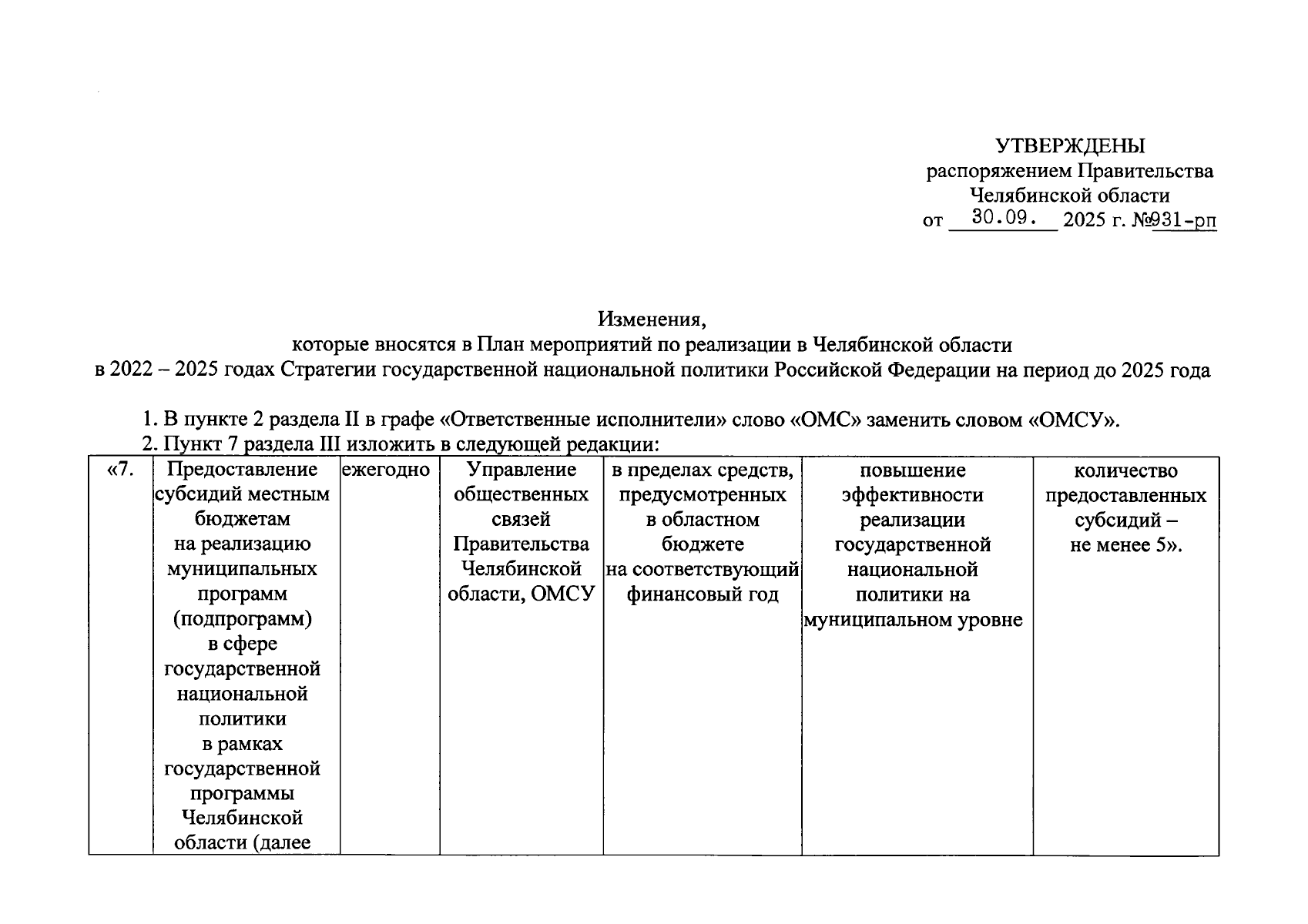 УТВЕРЖДЕНЫ
распоряжением Правительства
Челябинской области
от 30.09. 2025 г. №931-рп

Изменения,
которые вносятся в План мероприятий по реализации в Челябинской области
в 2022 – 2025 годах Стратегии государственной национальной политики Российской Федерации на период до 2025 года

1. В пункте 2 раздела II в графе «Ответственные исполнители» слово «ОМС» заменить словом «ОМСУ».
2. Пункт 7 раздела III изложить в следующей редакции:

| «7. | Предоставление субсидий местным бюджетам на реализацию муниципальных программ (подпрограмм) в сфере государственной национальной политики в рамках государственной программы Челябинской области (далее | ежегодно | Управление общественных связей Правительства Челябинской области, ОМСУ | в пределах средств, предусмотренных в областном бюджете на соответствующий финансовый год | повышение эффективности реализации государственной национальной политики на муниципальном уровне | количество предоставленных субсидий – не менее 5». |
|---|---|---|---|---|---|---|